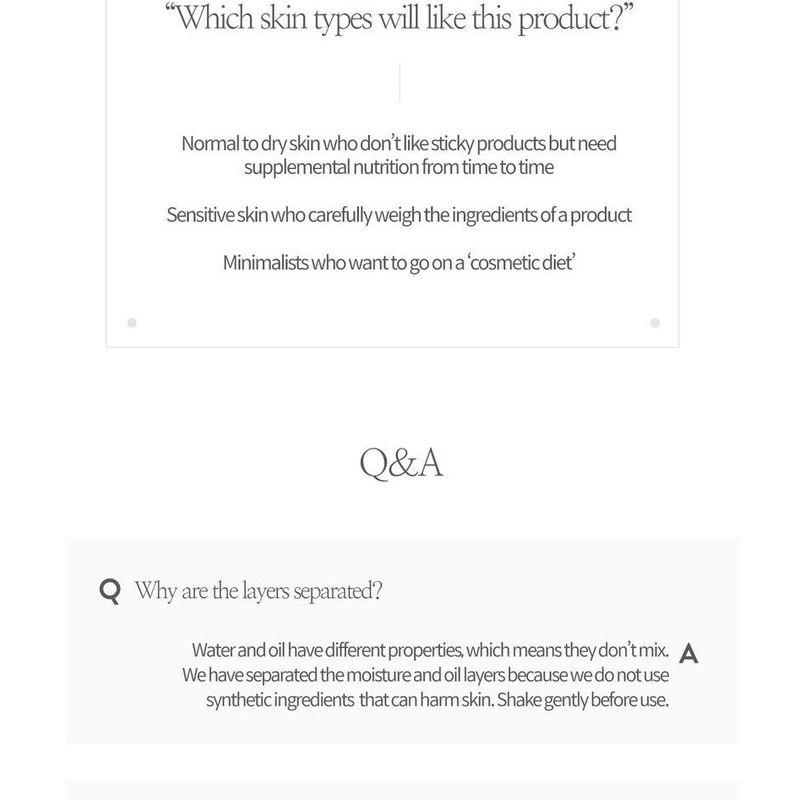 "Which skin types will like this product?"

Normal to dry skin who don't like sticky products but need supplemental nutrition from time to time

Sensitive skin who carefully weigh the ingredients of a product

Minimalists who want to go on a 'cosmetic diet'

Q&A

Q Why are the layers separated?

Water and oil have different properties, which means they don't mix. We have separated the moisture and oil layers because we do not use synthetic ingredients that can harm skin. Shake gently before use.

A